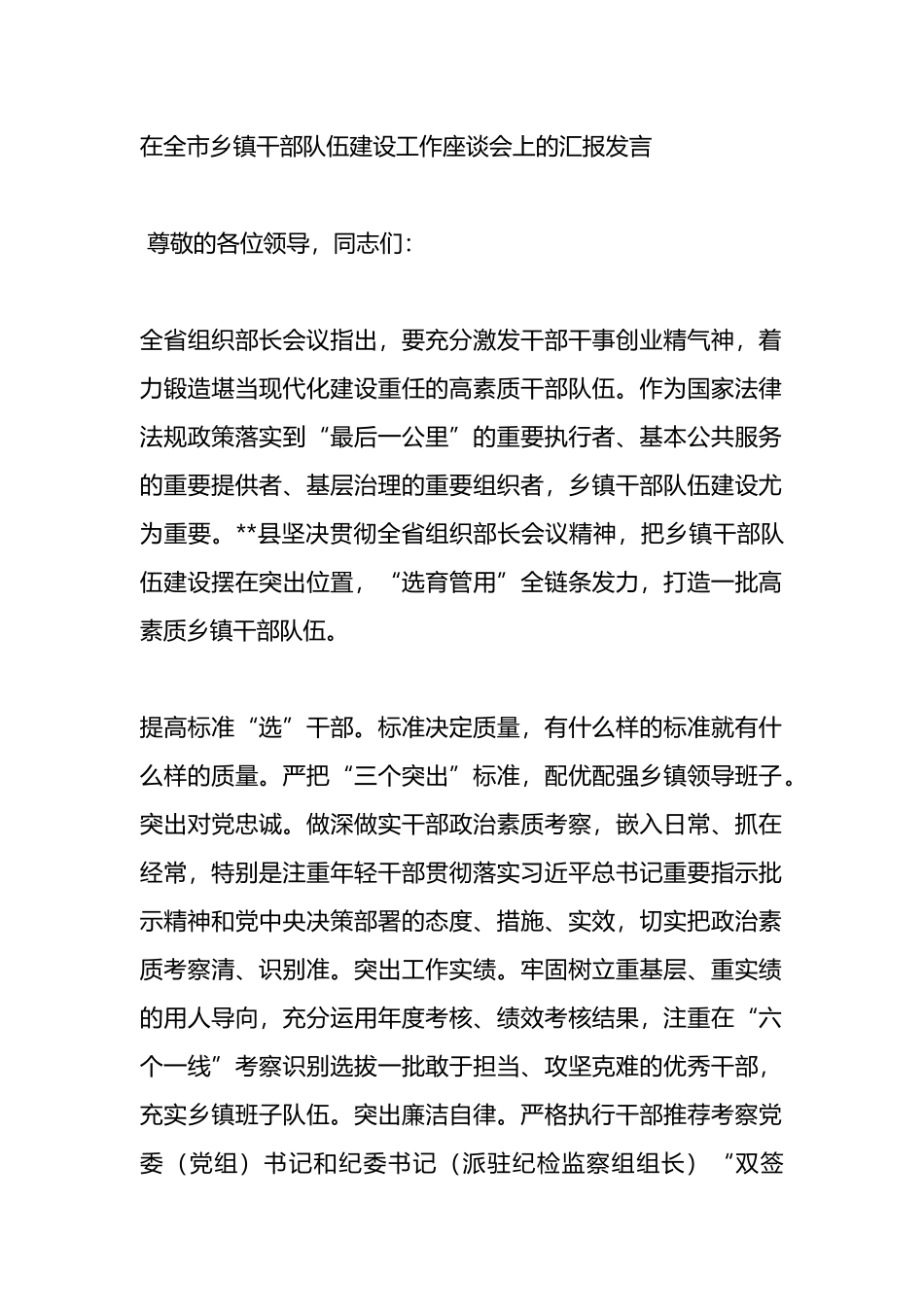 在全市乡镇干部队伍建设工作座谈会上的汇报发言

尊敬的各位领导，同志们：

全省组织部长会议指出，要充分激发干部干事创业精气神，着力锻造堪当现代化建设重任的高素质干部队伍。作为国家法律法规政策落实到“最后一公里”的重要执行者、基本公共服务的重要提供者、基层治理的重要组织者，乡镇干部队伍建设尤为重要。**县坚决贯彻全省组织部长会议精神，把乡镇干部队伍建设摆在突出位置，“选育管用”全链条发力，打造一批高素质乡镇干部队伍。

提高标准“选”干部。标准决定质量，有什么样的标准就有什么样的质量。严把“三个突出”标准，配优配强乡镇领导班子。突出对党忠诚。做深做实干部政治素质考察，嵌入日常、抓在经常，特别是注重年轻干部贯彻落实习近平总书记重要指示批示精神和党中央决策部署的态度、措施、实效，切实把政治素质考察清、识别准。突出工作实绩。牢固树立重基层、重实绩的用人导向，充分运用年度考核、绩效考核结果，注重在“六个一线”考察识别选拔一批敢于担当、攻坚克难的优秀干部，充实乡镇班子队伍。突出廉洁自律。严格执行干部推荐考察党委（党组）书记和纪委书记（派驻纪检监察组组长）“双签